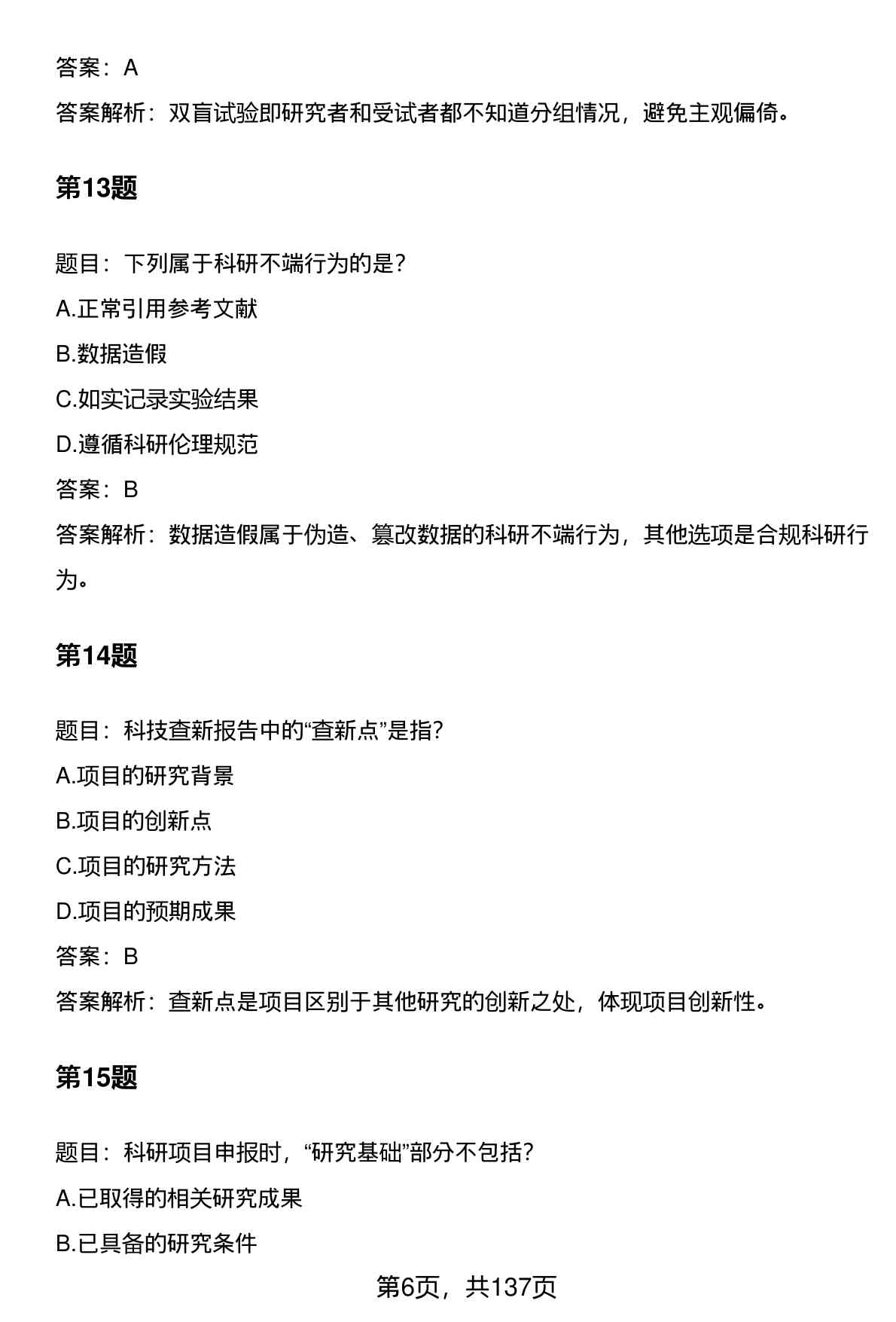 答案：A

答案解析：双盲试验即研究者和受试者都不知道分组情况，避免主观偏倚。

第13题

题目：下列属于科研不端行为的是？

A.正常引用参考文献

B.数据造假

C.如实记录实验结果

D.遵循科研伦理规范

答案：B

答案解析：数据造假属于伪造、篡改数据的科研不端行为，其他选项是合规科研行为。

第14题

题目：科技查新报告中的“查新点”是指？

A.项目的研究背景

B.项目的创新点

C.项目的研究方法

D.项目的预期成果

答案：B

答案解析：查新点是项目区别于其他研究的创新之处，体现项目创新性。

第15题

题目：科研项目申报时，“研究基础”部分不包括？

A.已取得的相关研究成果

B.已具备的研究条件

第6页，共137页